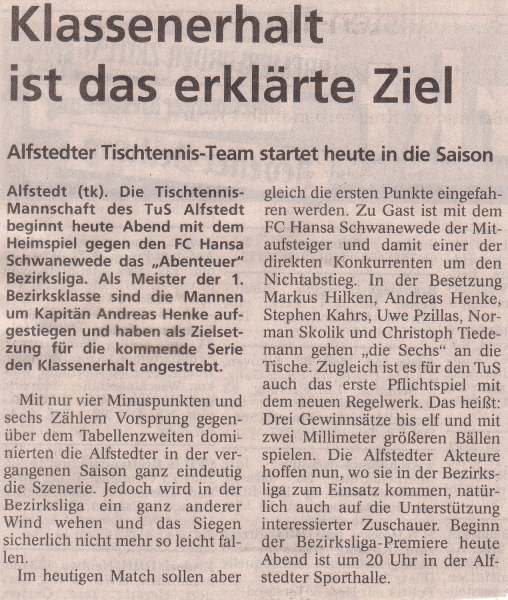 Klassenerhalt ist das erklärte Ziel

Alfstedter Tischtennis-Team startet heute in die Saison

Alfstedt (tk). Die Tischtennis-Mannschaft des TuS Alfstedt beginnt heute Abend mit dem Heimspiel gegen den FC Hansa Schwanewede das „Abenteuer" Bezirksliga. Als Meister der 1. Bezirksklasse sind die Mannen um Kapitän Andreas Henke aufgestiegen und haben als Zielsetzung für die kommende Serie den Klassenerhalt angestrebt.

Mit nur vier Minuspunkten und sechs Zählern Vorsprung gegenüber dem Tabellenzweiten dominierten die Alfstedter in der vergangenen Saison ganz eindeutig die Szenerie. Jedoch wird in der Bezirksliga ein ganz anderer Wind wehen und das Siegen sicherlich nicht mehr so leicht fallen.

Im heutigen Match sollen aber gleich die ersten Punkte eingefahren werden. Zu Gast ist mit dem FC Hansa Schwanewede der Mitaufsteiger und damit einer der direkten Konkurrenten um den Nichtabstieg. In der Besetzung Markus Hilken, Andreas Henke, Stephen Kahrs, Uwe Pzillas, Norman Skolik und Christoph Tiedemann gehen „die Sechs" an die Tische. Zugleich ist es für den TuS auch das erste Pflichtspiel mit dem neuen Regelwerk. Das heißt: Drei Gewinnsätze bis elf und mit zwei Millimeter größeren Bällen spielen. Die Alfstedter Akteure hoffen nun, wo sie in der Bezirksliga zum Einsatz kommen, natürlich auch auf die Unterstützung interessierter Zuschauer. Beginn der Bezirksliga-Premiere heute Abend ist um 20 Uhr in der Alfstedter Sporthalle.